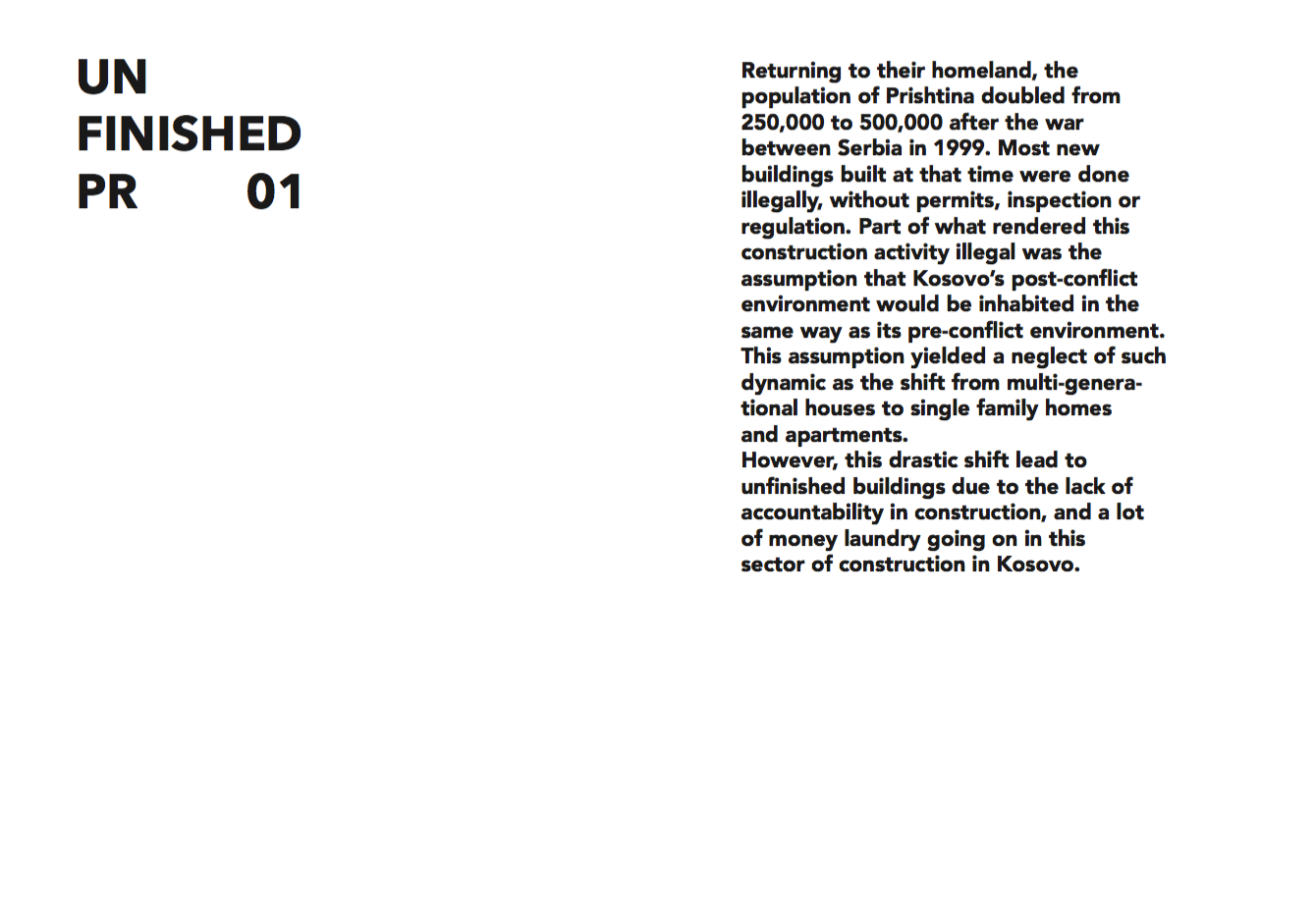 UN
FINISHED
PR 01

Returning to their homeland, the population of Prishtina doubled from 250,000 to 500,000 after the war between Serbia in 1999. Most new buildings built at that time were done illegally, without permits, inspection or regulation. Part of what rendered this construction activity illegal was the assumption that Kosovo's post-conflict environment would be inhabited in the same way as its pre-conflict environment. This assumption yielded a neglect of such dynamic as the shift from multi-generational houses to single family homes and apartments.
However, this drastic shift lead to unfinished buildings due to the lack of accountability in construction, and a lot of money laundry going on in this sector of construction in Kosovo.